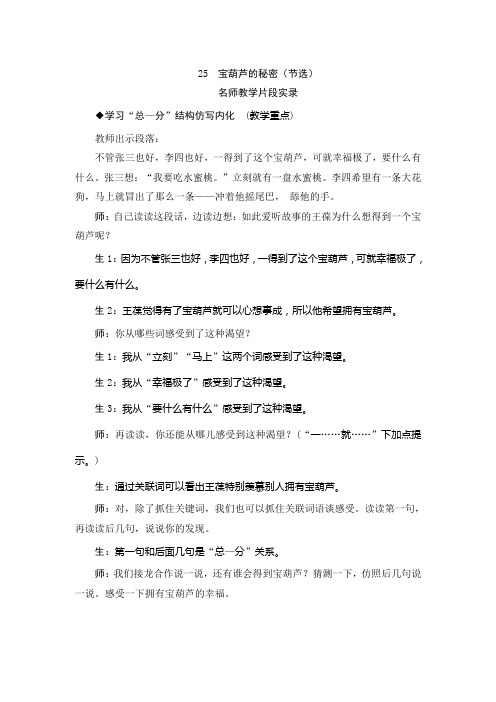 25　宝葫芦的秘密（节选）

名师教学片段实录

◆学习“总—分”结构仿写内化　（教学重点）

教师出示段落：

不管张三也好，李四也好，一得到了这个宝葫芦，可就幸福极了，要什么有什么。张三想：“我要吃水蜜桃。”立刻就有一盘水蜜桃。李四希望有一条大花狗，马上就冒出了那么一条——冲着他摇尾巴，舔他的手。

师：自己读读这段话，边读边想：如此爱听故事的王葆为什么想得到一个宝葫芦呢？

生1：因为不管张三也好，李四也好，一得到了这个宝葫芦，可就幸福极了，要什么有什么。

生2：王葆觉得有了宝葫芦就可以心想事成，所以他希望拥有宝葫芦。

师：你从哪些词感受到了这种渴望？

生1：我从“立刻”“马上”这两个词感受到了这种渴望。

生2：我从“幸福极了”感受到了这种渴望。

生3：我从“要什么有什么”感受到了这种渴望。

师：再读读，你还能从哪儿感受到这种渴望？（“一……就……”下加点提示。）

生：通过关联词可以看出王葆特别羡慕别人拥有宝葫芦。

师：对，除了抓住关键词，我们也可以抓住关联词语谈感受。读读第一句，再读读后几句，说说你的发现。

生：第一句和后面几句是“总—分”关系。

师：我们接龙合作说一说，还有谁会得到宝葫芦？猜测一下，仿照后几句说一说。感受一下拥有宝葫芦的幸福。